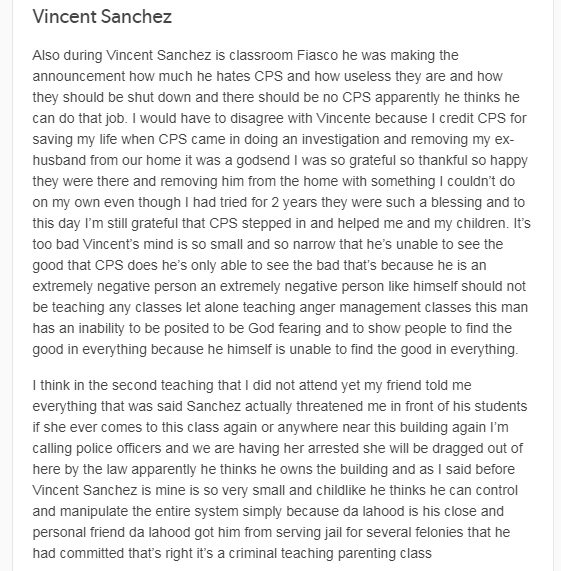 Vincent Sanchez

Also during Vincent Sanchez is classroom Fiasco he was making the announcement how much he hates CPS and how useless they are and how they should be shut down and there should be no CPS apparently he thinks he can do that job. I would have to disagree with Vincente because I credit CPS for saving my life when CPS came in doing an investigation and removing my ex-husband from our home it was a godsend I was so grateful so thankful so happy they were there and removing him from the home with something I couldn't do on my own even though I had tried for 2 years they were such a blessing and to this day I'm still grateful that CPS stepped in and helped me and my children. It's too bad Vincent's mind is so small and so narrow that he's unable to see the good that CPS does he's only able to see the bad that's because he is an extremely negative person an extremely negative person like himself should not be teaching any classes let alone teaching anger management classes this man has an inability to be posited to be God fearing and to show people to find the good in everything because he himself is unable to find the good in everything.

I think in the second teaching that I did not attend yet my friend told me everything that was said Sanchez actually threatened me in front of his students if she ever comes to this class again or anywhere near this building again I'm calling police officers and we are having her arrested she will be dragged out of here by the law apparently he thinks he owns the building and as I said before Vincent Sanchez is mine is so very small and childlike he thinks he can control and manipulate the entire system simply because da lahood is his close and personal friend da lahood got him from serving jail for several felonies that he had committed that's right it's a criminal teaching parenting class